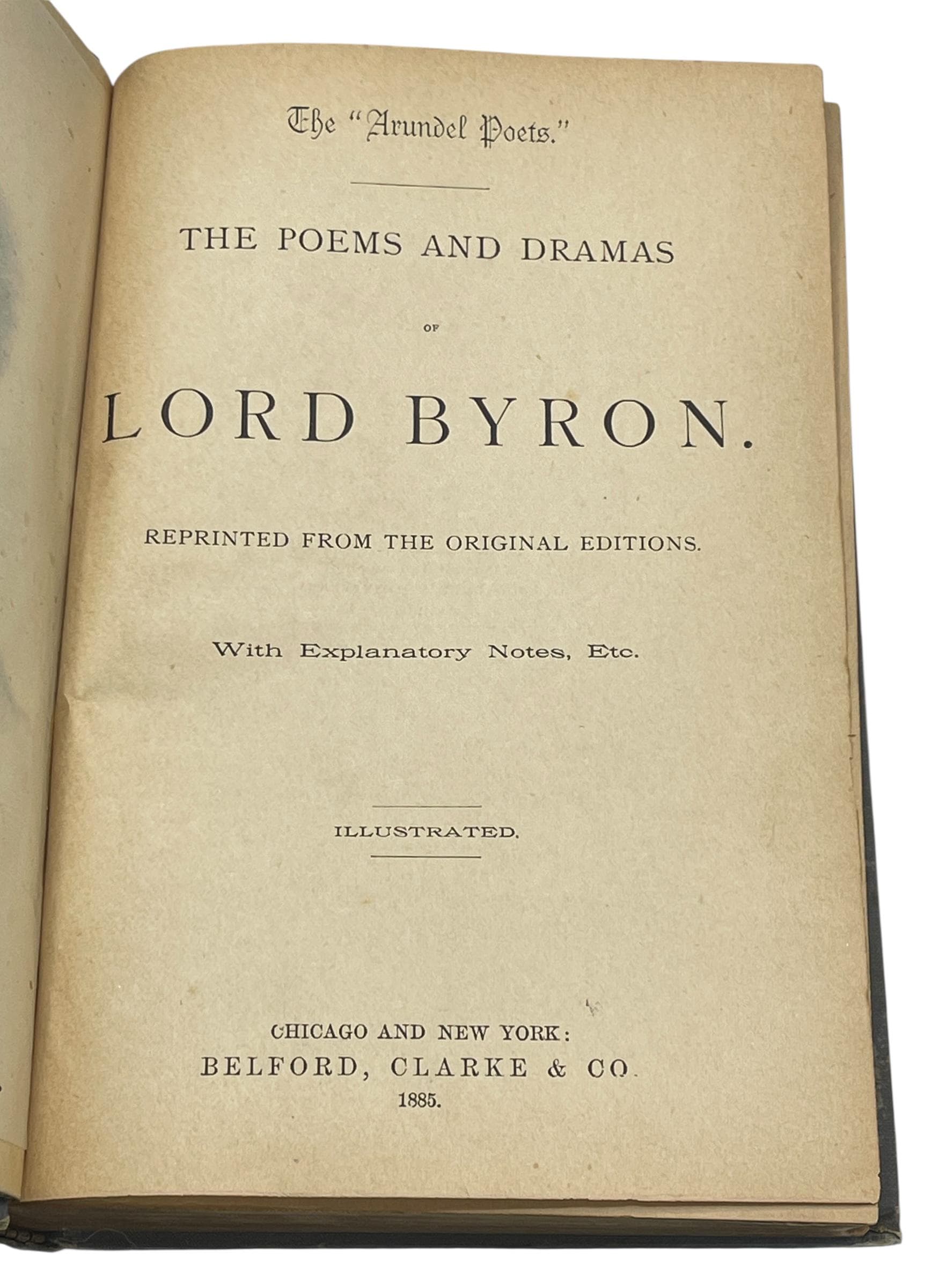 The "Arundel Poets."

THE POEMS AND DRAMAS

OF

LORD BYRON.

REPRINTED FROM THE ORIGINAL EDITIONS.

With Explanatory Notes, Etc.

ILLUSTRATED.

CHICAGO AND NEW YORK:
BELFORD, CLARKE & CO.
1885.